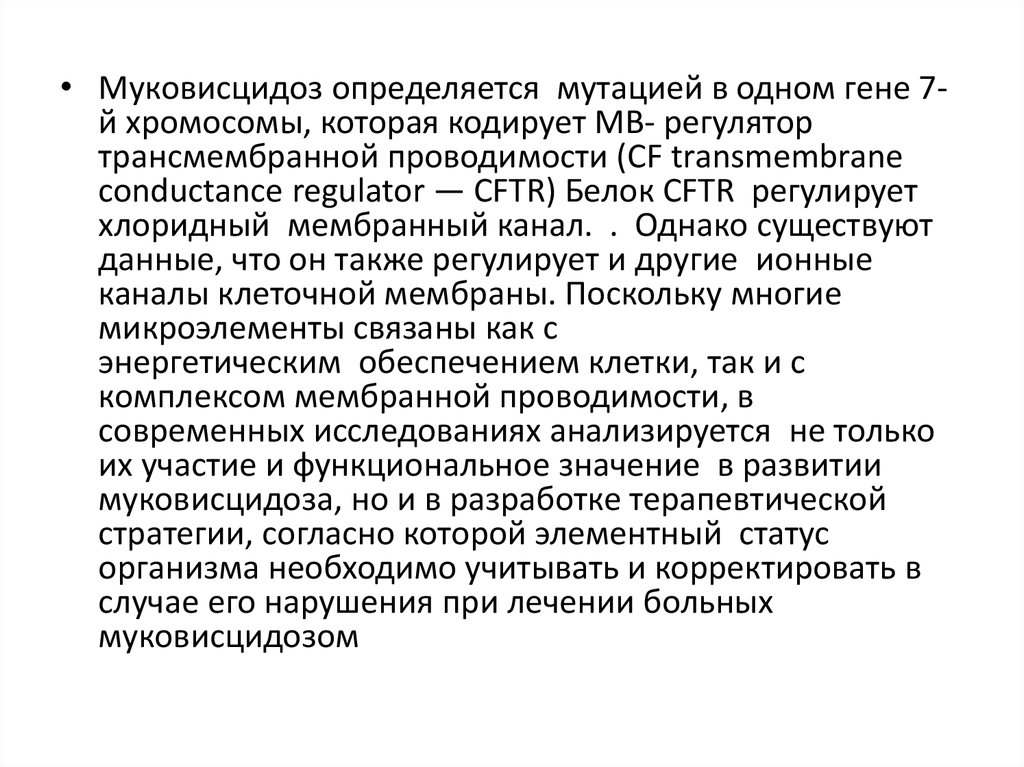 • Муковисцидоз определяется мутацией в одном гене 7-й хромосомы, которая кодирует МВ- регулятор трансмембранной проводимости (CF transmembrane conductance regulator — CFTR) Белок CFTR регулирует хлоридный мембранный канал. . Однако существуют данные, что он также регулирует и другие ионные каналы клеточной мембраны. Поскольку многие микроэлементы связаны как с энергетическим обеспечением клетки, так и с комплексом мембранной проводимости, в современных исследованиях анализируется не только их участие и функциональное значение в развитии муковисцидоза, но и в разработке терапевтической стратегии, согласно которой элементный статус организма необходимо учитывать и корректировать в случае его нарушения при лечении больных муковисцидозом